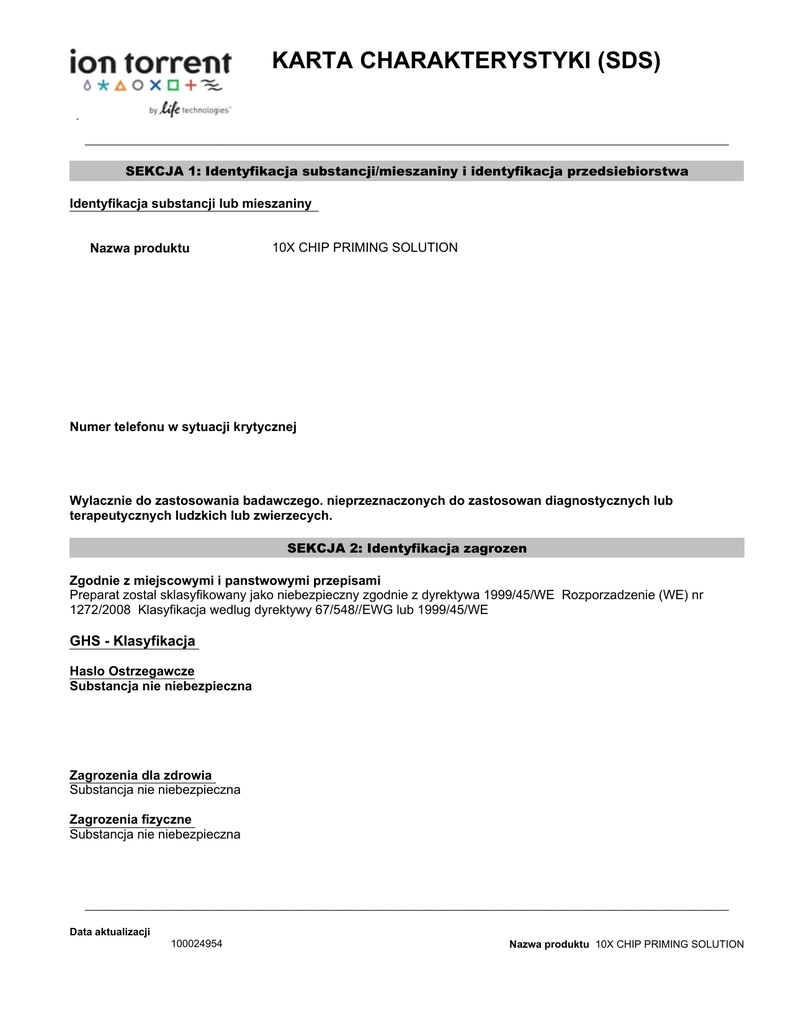 ion torrent
by life technologies

KARTA CHARAKTERYSTYKI (SDS)

SEKCJA 1: Identyfikacja substancji/mieszaniny i identyfikacja przedsiebiorstwa

Identyfikacja substancji lub mieszaniny

Nazwa produktu 10X CHIP PRIMING SOLUTION

Numer telefonu w sytuacji krytycznej

Wylacznie do zastosowania badawczego. nieprzeznaczonych do zastosowan diagnostycznych lub terapeutycznych ludzkich lub zwierzecych.

SEKCJA 2: Identyfikacja zagrozen

Zgodnie z miejscowymi i panstwowymi przepisami
Preparat zostal sklasyfikowany jako niebezpieczny zgodnie z dyrektywa 1999/45/WE Rozporzadzenie (WE) nr 1272/2008 Klasyfikacja wedlug dyrektywy 67/548//EWG lub 1999/45/WE

GHS - Klasyfikacja

Haslo Ostrzegawcze
Substancja nie niebezpieczna

Zagrozenia dla zdrowia
Substancja nie niebezpieczna

Zagrozenia fizyczne
Substancja nie niebezpieczna

Data aktualizacji
100024954
Nazwa produktu 10X CHIP PRIMING SOLUTION